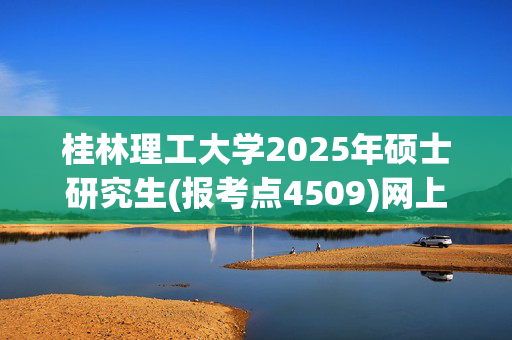 桂林理工大学2025年硕士研究生(报考点4509)网上